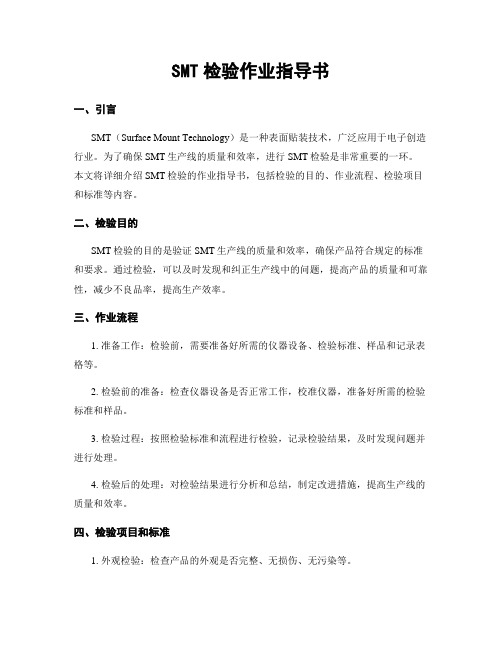 SMT 检验作业指导书

一、引言

SMT（Surface Mount Technology）是一种表面贴装技术，广泛应用于电子创造行业。为了确保 SMT 生产线的质量和效率，进行 SMT 检验是非常重要的一环。本文将详细介绍 SMT 检验的作业指导书，包括检验的目的、作业流程、检验项目和标准等内容。

二、检验目的

SMT 检验的目的是验证 SMT 生产线的质量和效率，确保产品符合规定的标准和要求。通过检验，可以及时发现和纠正生产线中的问题，提高产品的质量和可靠性，减少不良品率，提高生产效率。

三、作业流程

1. 准备工作：检验前，需要准备好所需的仪器设备、检验标准、样品和记录表格等。

2. 检验前的准备：检查仪器设备是否正常工作，校准仪器，准备好所需的检验标准和样品。

3. 检验过程：按照检验标准和流程进行检验，记录检验结果，及时发现问题并进行处理。

4. 检验后的处理：对检验结果进行分析和总结，制定改进措施，提高生产线的质量和效率。

四、检验项目和标准

1. 外观检验：检查产品的外观是否完整、无损伤、无污染等。